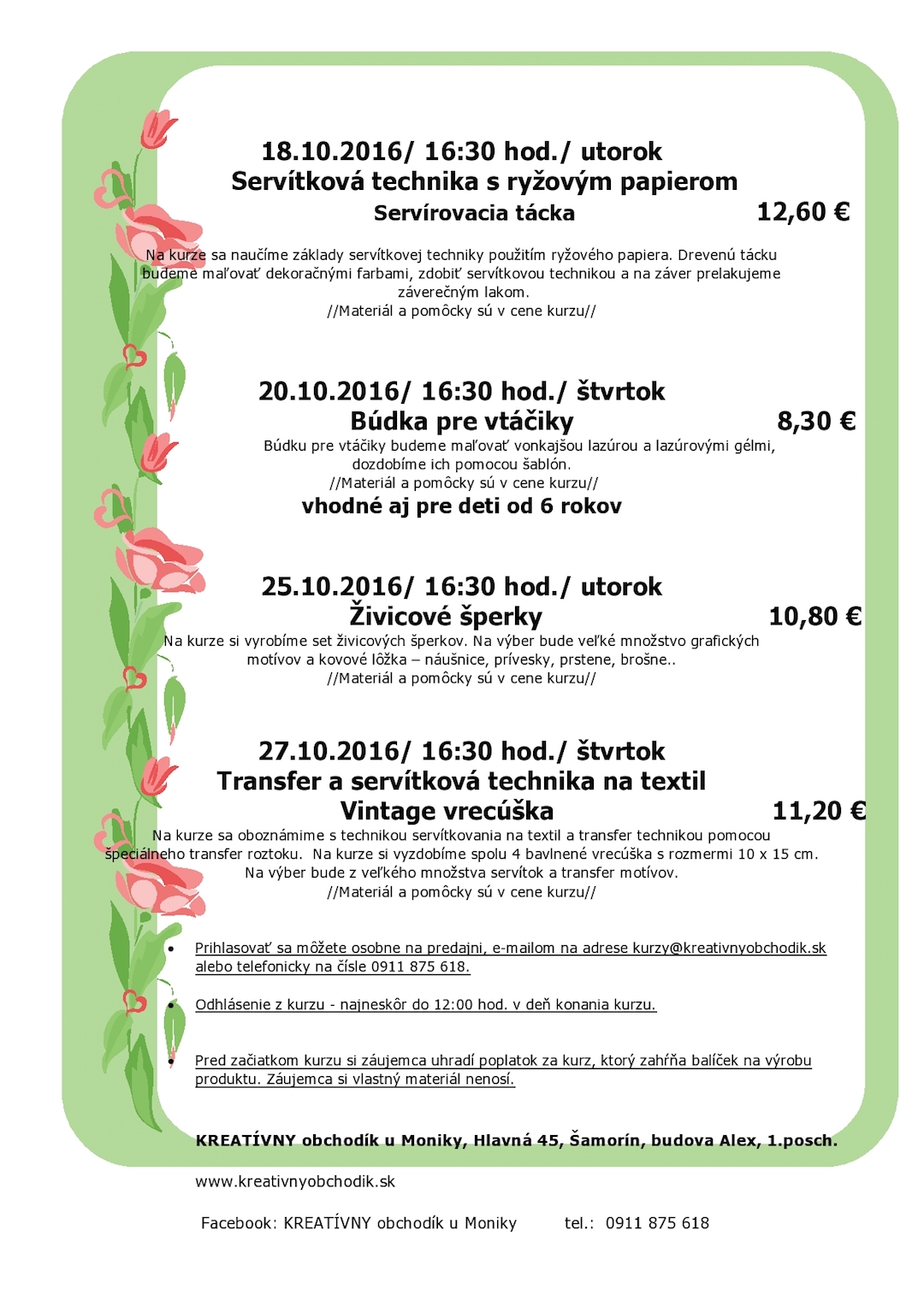 18.10.2016/ 16:30 hod./ utorok
Servítková technika s ryžovým papierom
Servírovacia tácka 12,60 €

Na kurze sa naučíme základy servítkovej techniky použitím ryžového papiera. Drevenú tácku budeme maľovať dekoračnými farbami, zdobiť servítkovou technikou a na záver prelakujeme záverečným lakom.
//Materiál a pomôcky sú v cene kurzu//

20.10.2016/ 16:30 hod./ štvrtok
Búdka pre vtáčiky 8,30 €
Búdku pre vtáčiky budeme maľovať vonkajšou lazúrou a lazúrovými gélmi, dozdobíme ich pomocou šablón.
//Materiál a pomôcky sú v cene kurzu//
vhodné aj pre deti od 6 rokov

25.10.2016/ 16:30 hod./ utorok
Živicové šperky 10,80 €
Na kurze si vyrobíme set živicových šperkov. Na výber bude veľké množstvo grafických motívov a kovové lôžka – náušnice, prívesky, prstene, brošne..
//Materiál a pomôcky sú v cene kurzu//

27.10.2016/ 16:30 hod./ štvrtok
Transfer a servítková technika na textil
Vintage vrecúška 11,20 €
Na kurze sa oboznámime s technikou servítkovania na textil a transfer technikou pomocou špeciálneho transfer roztoku. Na kurze si vyzdobíme spolu 4 bavlnené vrecúška s rozmermi 10 x 15 cm. Na výber bude z veľkého množstva servítok a transfer motívov.
//Materiál a pomôcky sú v cene kurzu//

• Prihlasovať sa môžete osobne na predajni, e-mailom na adrese kurzy@kreativnyobchodik.sk alebo telefonicky na čísle 0911 875 618.

• Odhlásenie z kurzu - najneskôr do 12:00 hod. v deň konania kurzu.

• Pred začiatkom kurzu si záujemca uhradí poplatok za kurz, ktorý zahŕňa balíček na výrobu produktu. Záujemca si vlastný materiál nenosí.

KREATÍVNY obchodík u Moniky, Hlavná 45, Šamorín, budova Alex, 1.posch.

www.kreativnyobchodik.sk

Facebook: KREATÍVNY obchodík u Moniky tel.: 0911 875 618